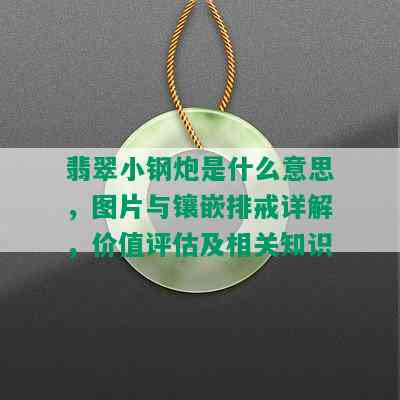 翡翠小钢炮是什么意思，图片与镶嵌排戒详解，价值评估及相关知识